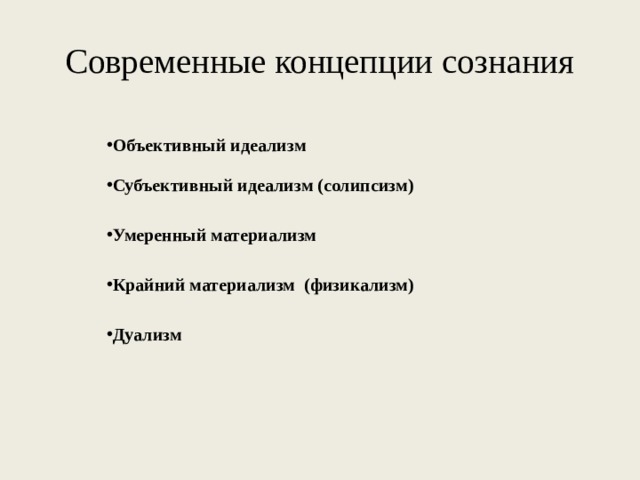 Современные концепции сознания

•Объективный идеализм

•Субъективный идеализм (солипсизм)

•Умеренный материализм

•Крайний материализм (физикализм)

•Дуализм